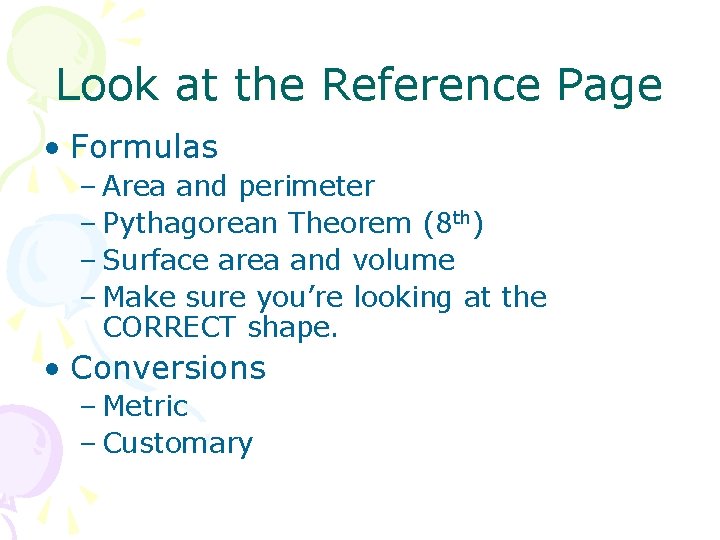 Look at the Reference Page

• Formulas
- Area and perimeter
- Pythagorean Theorem (8th)
- Surface area and volume
- Make sure you're looking at the CORRECT shape.
• Conversions
- Metric
- Customary